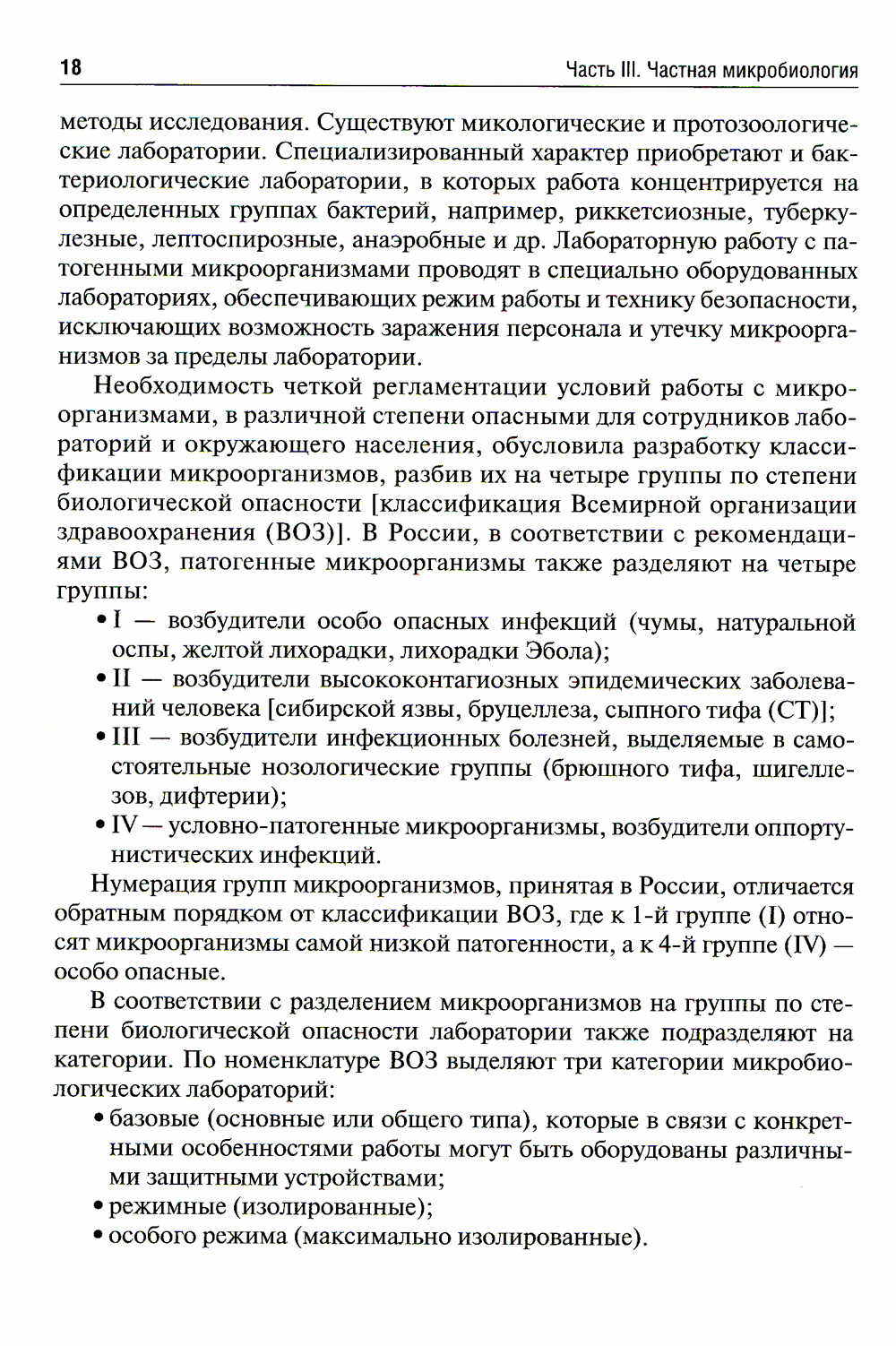 18

Часть III. Частная микробиология

методы исследования. Существуют микологические и протозоологические лаборатории. Специализированный характер приобретают и бактериологические лаборатории, в которых работа концентрируется на определенных группах бактерий, например, риккетсиозные, туберкулезные, лептоспирозные, анаэробные и др. Лабораторную работу с патогенными микроорганизмами проводят в специально оборудованных лабораториях, обеспечивающих режим работы и технику безопасности, исключающих возможность заражения персонала и утечку микроорганизмов за пределы лаборатории.

Необходимость четкой регламентации условий работы с микроорганизмами, в различной степени опасными для сотрудников лабораторий и окружающего населения, обусловила разработку классификации микроорганизмов, разбив их на четыре группы по степени биологической опасности [классификация Всемирной организации здравоохранения (ВОЗ)]. В России, в соответствии с рекомендациями ВОЗ, патогенные микроорганизмы также разделяют на четыре группы:

• I — возбудители особо опасных инфекций (чумы, натуральной оспы, желтой лихорадки, лихорадки Эбола);
• II — возбудители высококонтагиозных эпидемических заболеваний человека [сибирской язвы, бруцеллеза, сыпного тифа (СТ)];
• III — возбудители инфекционных болезней, выделяемые в самостоятельные нозологические группы (брюшного тифа, шигеллезов, дифтерии);
• IV — условно-патогенные микроорганизмы, возбудители оппортунистических инфекций.

Нумерация групп микроорганизмов, принятая в России, отличается обратным порядком от классификации ВОЗ, где к 1-й группе (I) относят микроорганизмы самой низкой патогенности, а к 4-й группе (IV) — особо опасные.

В соответствии с разделением микроорганизмов на группы по степени биологической опасности лаборатории также подразделяют на категории. По номенклатуре ВОЗ выделяют три категории микробиологических лабораторий:

• базовые (основные или общего типа), которые в связи с конкретными особенностями работы могут быть оборудованы различными защитными устройствами;
• режимные (изолированные);
• особого режима (максимально изолированные).